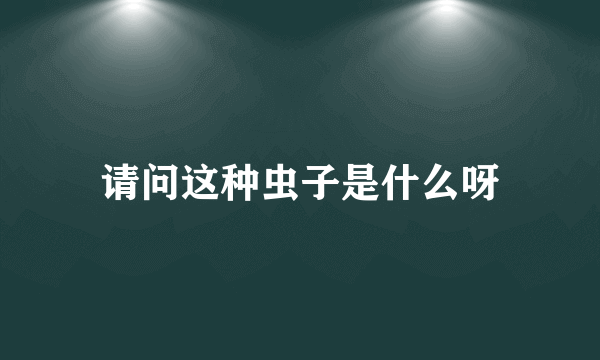 请问这种虫子是什么呀